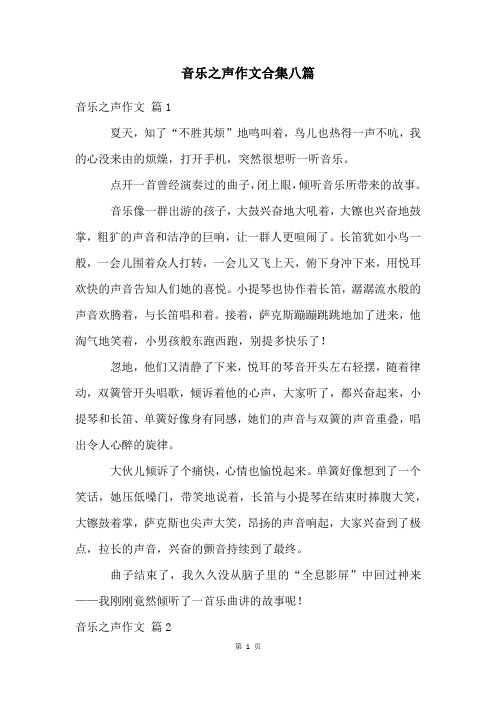 音乐之声作文合集八篇

音乐之声作文 篇1

夏天，知了“不胜其烦”地鸣叫着，鸟儿也热得一声不吭，我的心没来由的烦燥，打开手机，突然很想听一听音乐。

点开一首曾经演奏过的曲子，闭上眼，倾听音乐所带来的故事。

音乐像一群出游的孩子，大鼓兴奋地大吼着，大镲也兴奋地鼓掌，粗犷的声音和洁净的巨响，让一群人更喧闹了。长笛犹如小鸟一般，一会儿围着众人打转，一会儿又飞上天，俯下身冲下来，用悦耳欢快的声音告知人们她的喜悦。小提琴也协作着长笛，潺潺流水般的声音欢腾着，与长笛唱和着。接着，萨克斯蹦蹦跳跳地加了进来，他淘气地笑着，小男孩般东跑西跑，别提多快乐了！

忽地，他们又清静了下来，悦耳的琴音开头左右轻摆，随着律动，双簧管开头唱歌，倾诉着他的心声，大家听了，都兴奋起来，小提琴和长笛、单簧好像身有同感，她们的声音与双簧的声音重叠，唱出令人心醉的旋律。

大伙儿倾诉了个痛快，心情也愉悦起来。单簧好像想到了一个笑话，她压低嗓门，带笑地说着，长笛与小提琴在结束时捧腹大笑，大镲鼓着掌，萨克斯也尖声大笑，昂扬的声音响起，大家兴奋到了极点，拉长的声音，兴奋的颤音持续到了最终。

曲子结束了，我久久没从脑子里的“全息影屏”中回过神来——我刚刚竟然倾听了一首乐曲讲的故事呢！

音乐之声作文 篇2

第 1 页